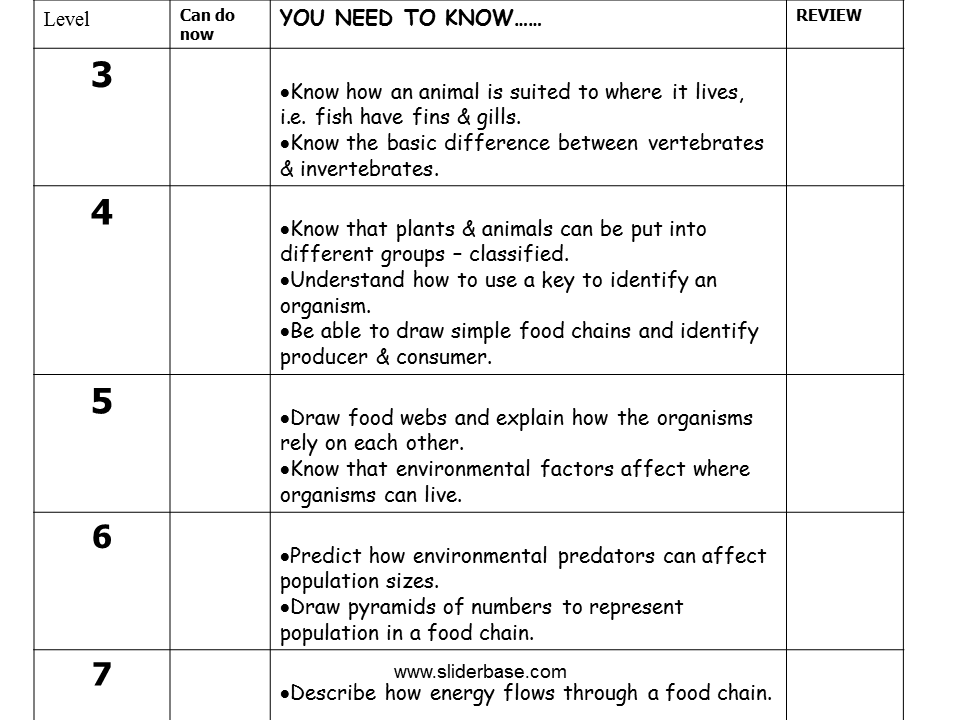 | Level | Can do now | YOU NEED TO KNOW…… | REVIEW |
|---|---|---|---|
| 3 | | •Know how an animal is suited to where it lives, i.e. fish have fins & gills. •Know the basic difference between vertebrates & invertebrates. | |
| 4 | | •Know that plants & animals can be put into different groups – classified. •Understand how to use a key to identify an organism. •Be able to draw simple food chains and identify producer & consumer. | |
| 5 | | •Draw food webs and explain how the organisms rely on each other. •Know that environmental factors affect where organisms can live. | |
| 6 | | •Predict how environmental predators can affect population sizes. •Draw pyramids of numbers to represent population in a food chain. | |
| 7 | | www.sliderbase.com •Describe how energy flows through a food chain. | |